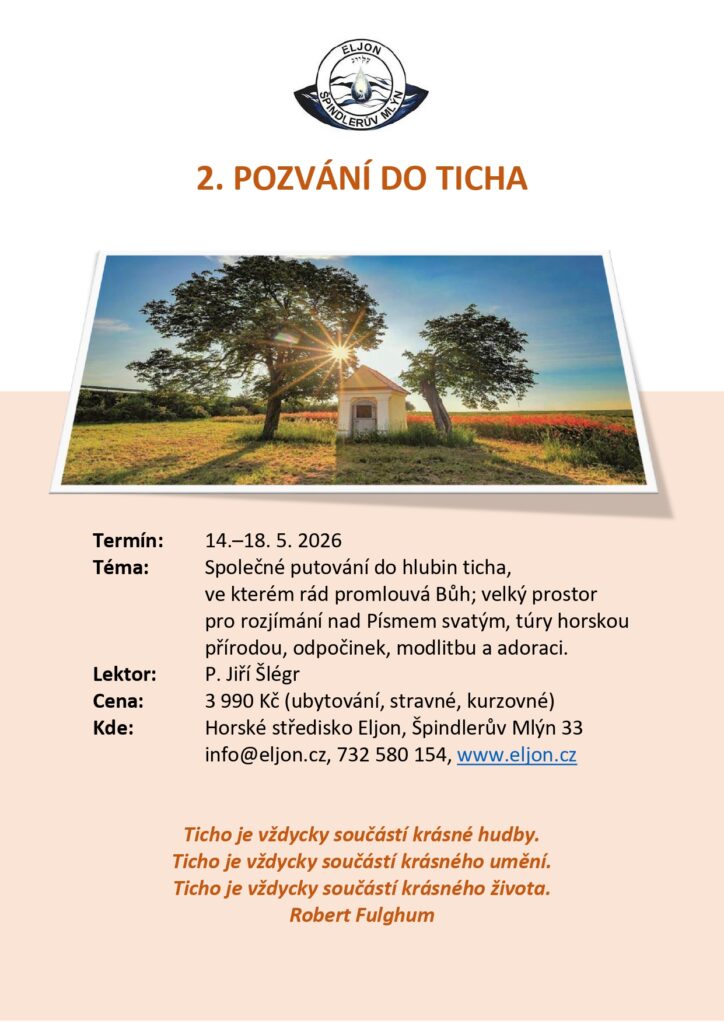 ELJON
ŠPINDLERŮV MLÝN

2. POZVÁNÍ DO TICHA

Termín: 14.–18. 5. 2026
Téma: Společné putování do hlubin ticha, ve kterém rád promlouvá Bůh; velký prostor pro rozjímání nad Písmem svatým, túry horskou přírodou, odpočinek, modlitbu a adoraci.
Lektor: P. Jiří Šlégr
Cena: 3 990 Kč (ubytování, stravné, kurzovné)
Kde: Horské středisko Eljon, Špindlerův Mlýn 33
info@eljon.cz, 732 580 154, www.eljon.cz

Ticho je vždycky součástí krásné hudby.
Ticho je vždycky součástí krásného umění.
Ticho je vždycky součástí krásného života.
Robert Fulghum